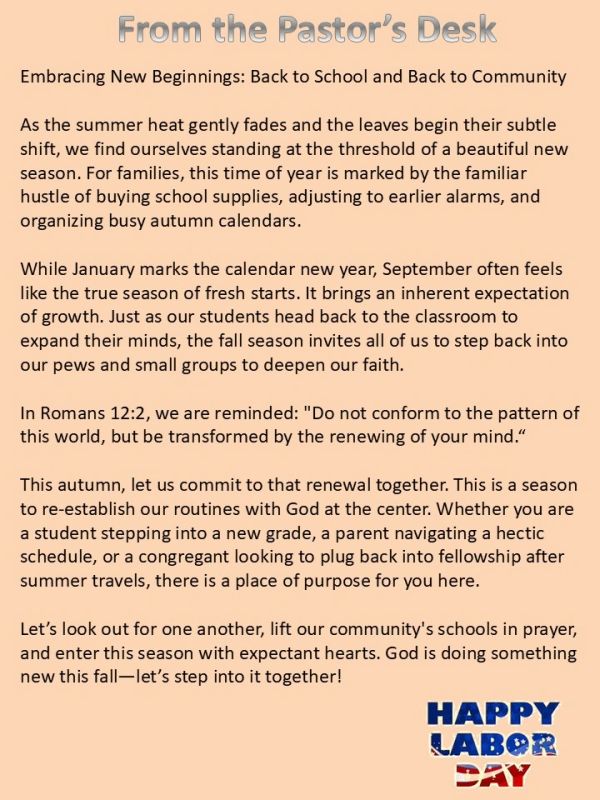 From the Pastor's Desk

Embracing New Beginnings: Back to School and Back to Community

As the summer heat gently fades and the leaves begin their subtle shift, we find ourselves standing at the threshold of a beautiful new season. For families, this time of year is marked by the familiar hustle of buying school supplies, adjusting to earlier alarms, and organizing busy autumn calendars.

While January marks the calendar new year, September often feels like the true season of fresh starts. It brings an inherent expectation of growth. Just as our students head back to the classroom to expand their minds, the fall season invites all of us to step back into our pews and small groups to deepen our faith.

In Romans 12:2, we are reminded: "Do not conform to the pattern of this world, but be transformed by the renewing of your mind."

This autumn, let us commit to that renewal together. This is a season to re-establish our routines with God at the center. Whether you are a student stepping into a new grade, a parent navigating a hectic schedule, or a congregant looking to plug back into fellowship after summer travels, there is a place of purpose for you here.

Let's look out for one another, lift our community's schools in prayer, and enter this season with expectant hearts. God is doing something new this fall—let's step into it together!

HAPPY
LABOR
DAY